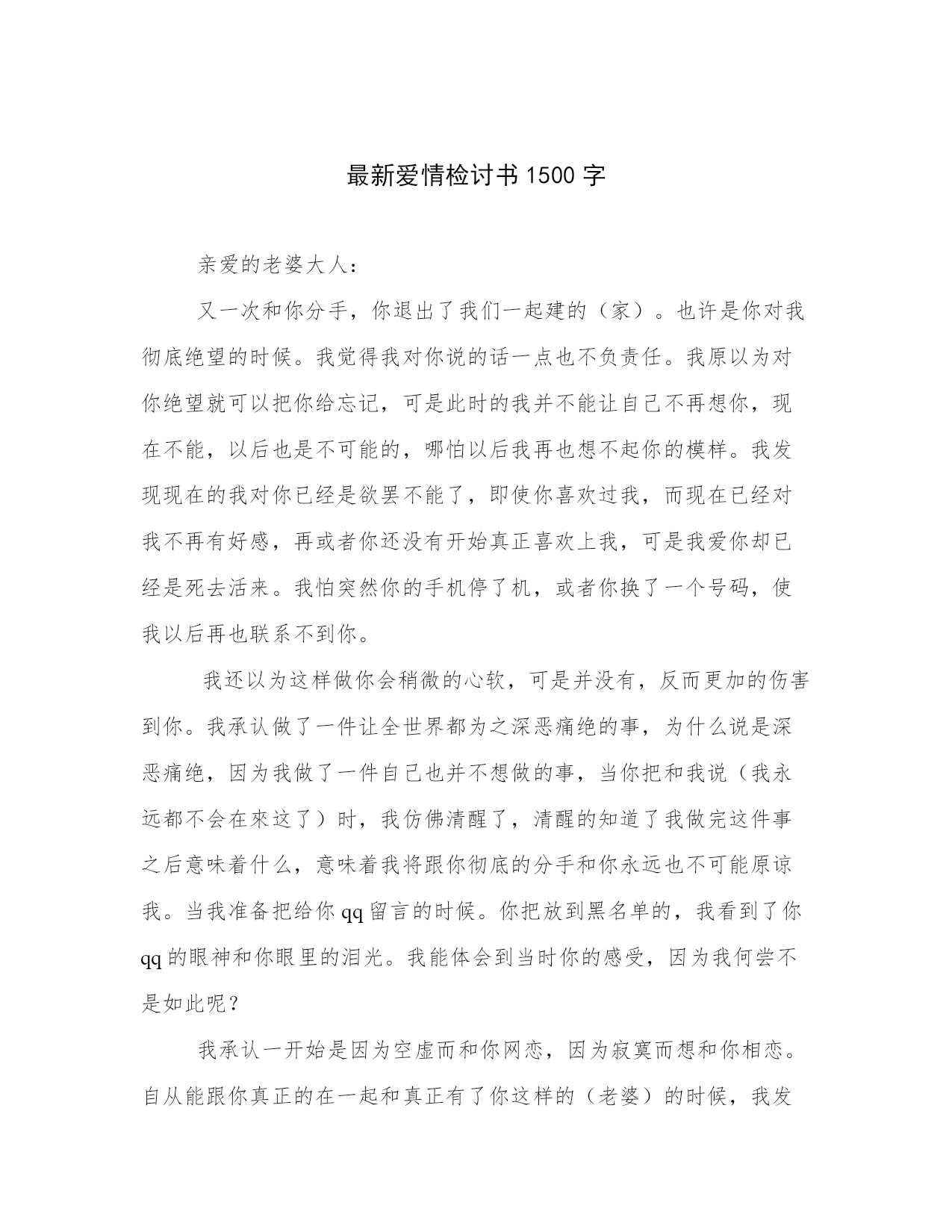 最新爱情检讨书 1500 字

亲爱的老婆大人：

又一次和你分手，你退出了我们一起建的（家）。也许是你对我彻底绝望的时候。我觉得我对你说的话一点也不负责任。我原以为对你绝望就可以把你给忘记，可是此时的我并不能让自己不再想你，现在不能，以后也是不可能的，哪怕以后我再也想不起你的模样。我发现现在的我对你已经是欲罢不能了，即使你喜欢过我，而现在已经对我不再有好感，再或者你还没有开始真正喜欢上我，可是我爱你却已经是死去活来。我怕突然你的手机停了机，或者你换了一个号码，使我以后再也联系不到你。

我还以为这样做你会稍微的心软，可是并没有，反而更加的伤害到你。我承认做了一件让全世界都为之深恶痛绝的事，为什么说是深恶痛绝，因为我做了一件自己也并不想做的事，当你把和我说（我永远都不会在來这了）时，我仿佛清醒了，清醒的知道了我做完这件事之后意味着什么，意味着我将跟你彻底的分手和你永远也不可能原谅我。当我准备把给你 qq 留言的时候。你把放到黑名单的，我看到了你 qq 的眼神和你眼里的泪光。我能体会到当时你的感受，因为我何尝不是如此呢？

我承认一开始是因为空虚而和你网恋，因为寂寞而想和你相恋。自从能跟你真正的在一起和真正有了你这样的（老婆）的时候，我发